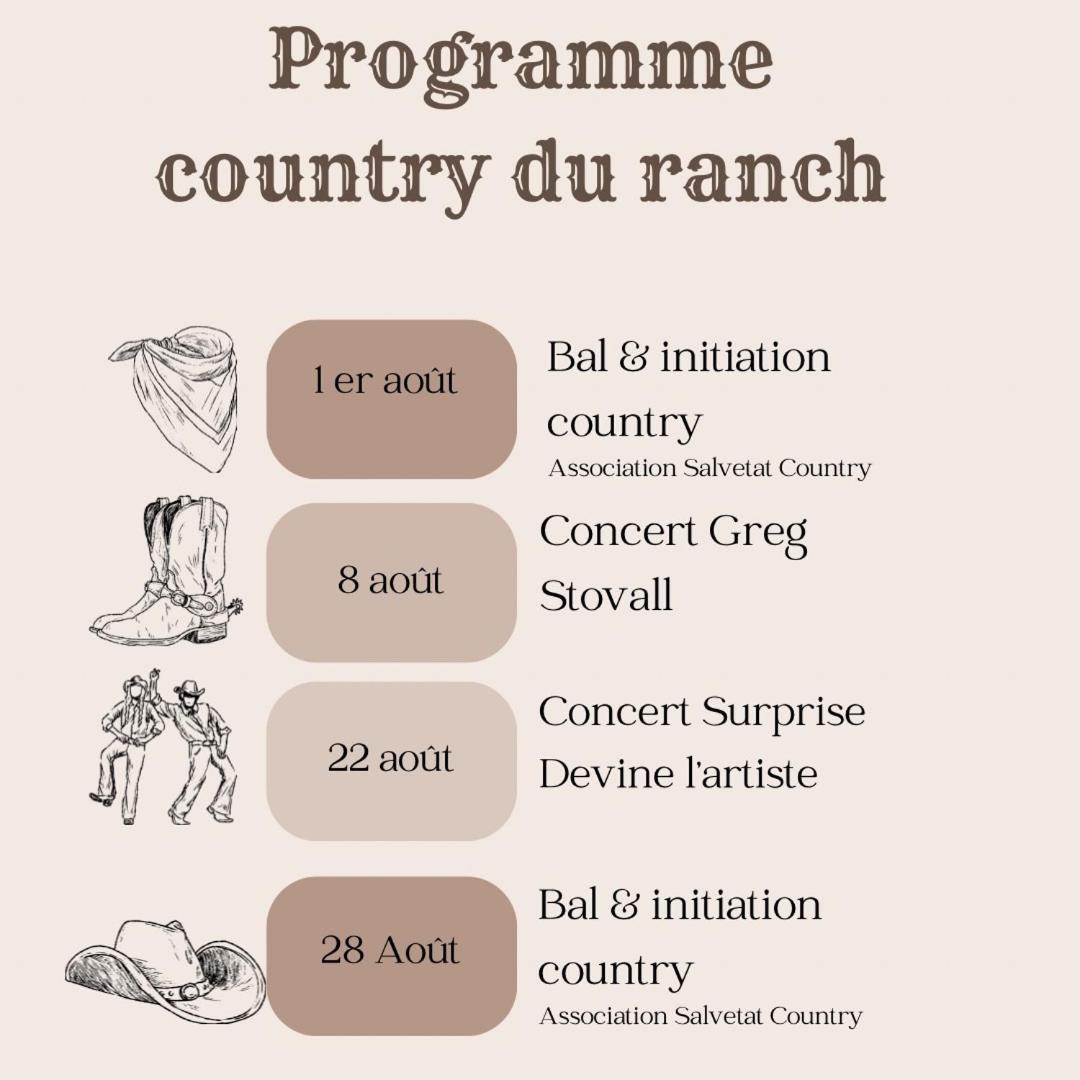 Programme country du ranch

1 er août

Bal & initiation country

Association Salvetat Country

8 août

Concert Greg Stovall

22 août

Concert Surprise Devine l'artiste

28 Août

Bal & initiation country

Association Salvetat Country